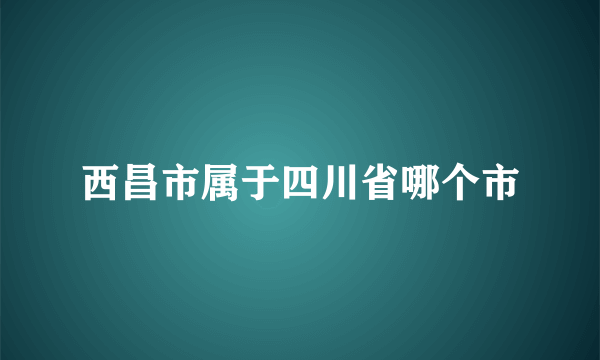 西昌市属于四川省哪个市